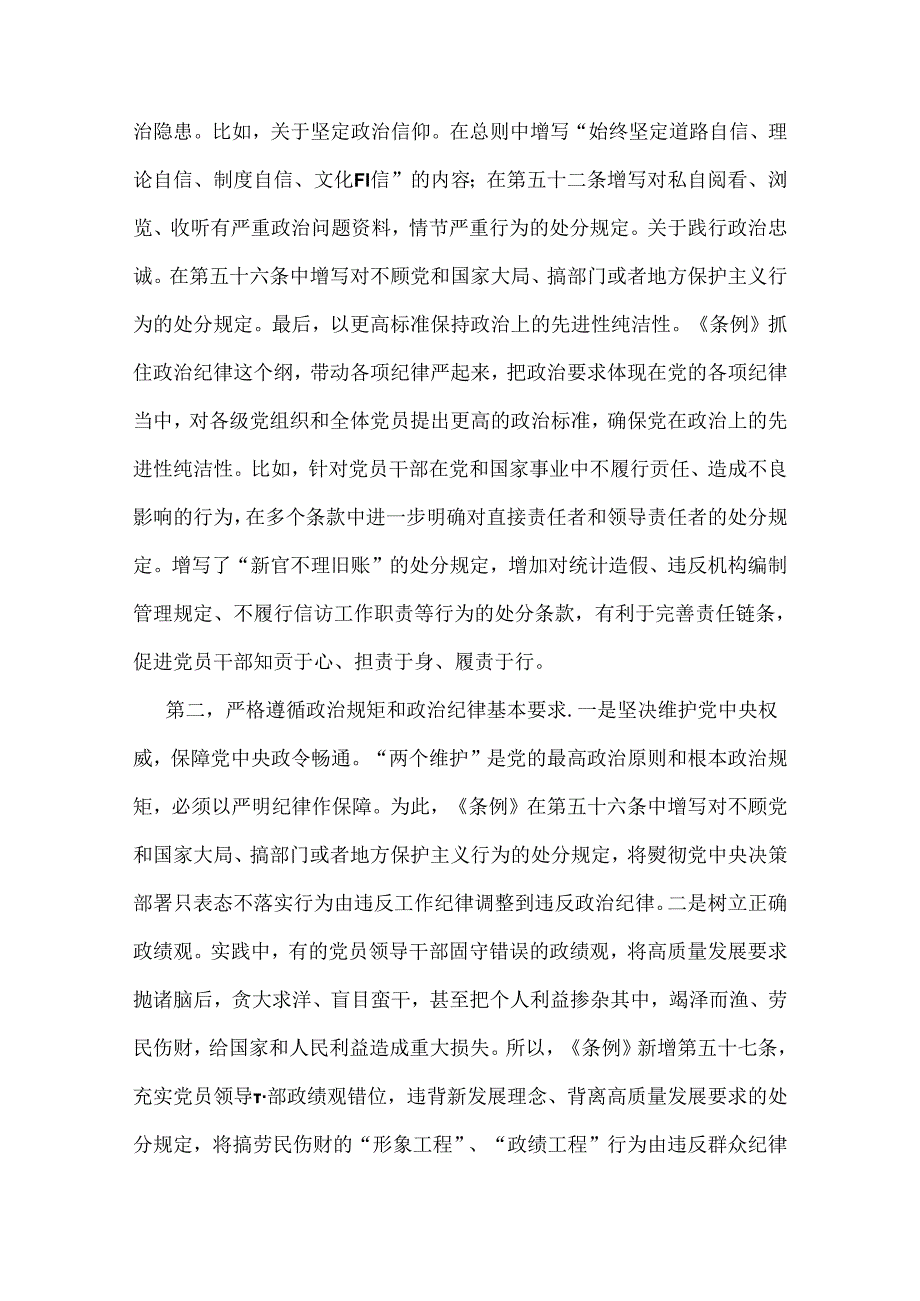 治隐患。比如，关于坚定政治信仰。在总则中增写“始终坚定道路自信、理论自信、制度自信、文化FI信”的内容；在第五十二条增写对私自阅看、浏览、收听有严重政治问题资料，情节严重行为的处分规定。关于践行政治忠诚。在第五十六条中增写对不顾党和国家大局、搞部门或者地方保护主义行为的处分规定。最后，以更高标准保持政治上的先进性纯洁性。《条例》抓住政治纪律这个纲，带动各项纪律严起来，把政治要求体现在党的各项纪律当中，对各级党组织和全体党员提出更高的政治标准，确保党在政治上的先进性纯洁性。比如，针对党员干部在党和国家事业中不履行责任、造成不良影响的行为，在多个条款中进一步明确对直接责任者和领导责任者的处分规定。增写了“新官不理旧账”的处分规定，增加对统计造假、违反机构编制管理规定、不履行信访工作职责等行为的处分条款，有利于完善责任链条，促进党员干部知责于心、担责于身、履责于行。

第二，严格遵循政治规矩和政治纪律基本要求.一是坚决维护党中央权威，保障党中央政令畅通。“两个维护”是党的最高政治原则和根本政治规矩，必须以严明纪律作保障。为此，《条例》在第五十六条中增写对不顾党和国家大局、搞部门或者地方保护主义行为的处分规定，将熨彻党中央决策部署只表态不落实行为由违反工作纪律调整到违反政治纪律。二是树立正确政绩观。实践中，有的党员领导干部固守错误的政绩观，将高质量发展要求抛诸脑后，贪大求洋、盲目蛮干，甚至把个人利益掺杂其中，竭泽而渔、劳民伤财，给国家和人民利益造成重大损失。所以，《条例》新增第五十七条，充实党员领导T·部政绩观错位，违背新发展理念、背离高质量发展要求的处分规定，将搞劳民伤财的“形象工程”、“政绩工程”行为由违反群众纪律